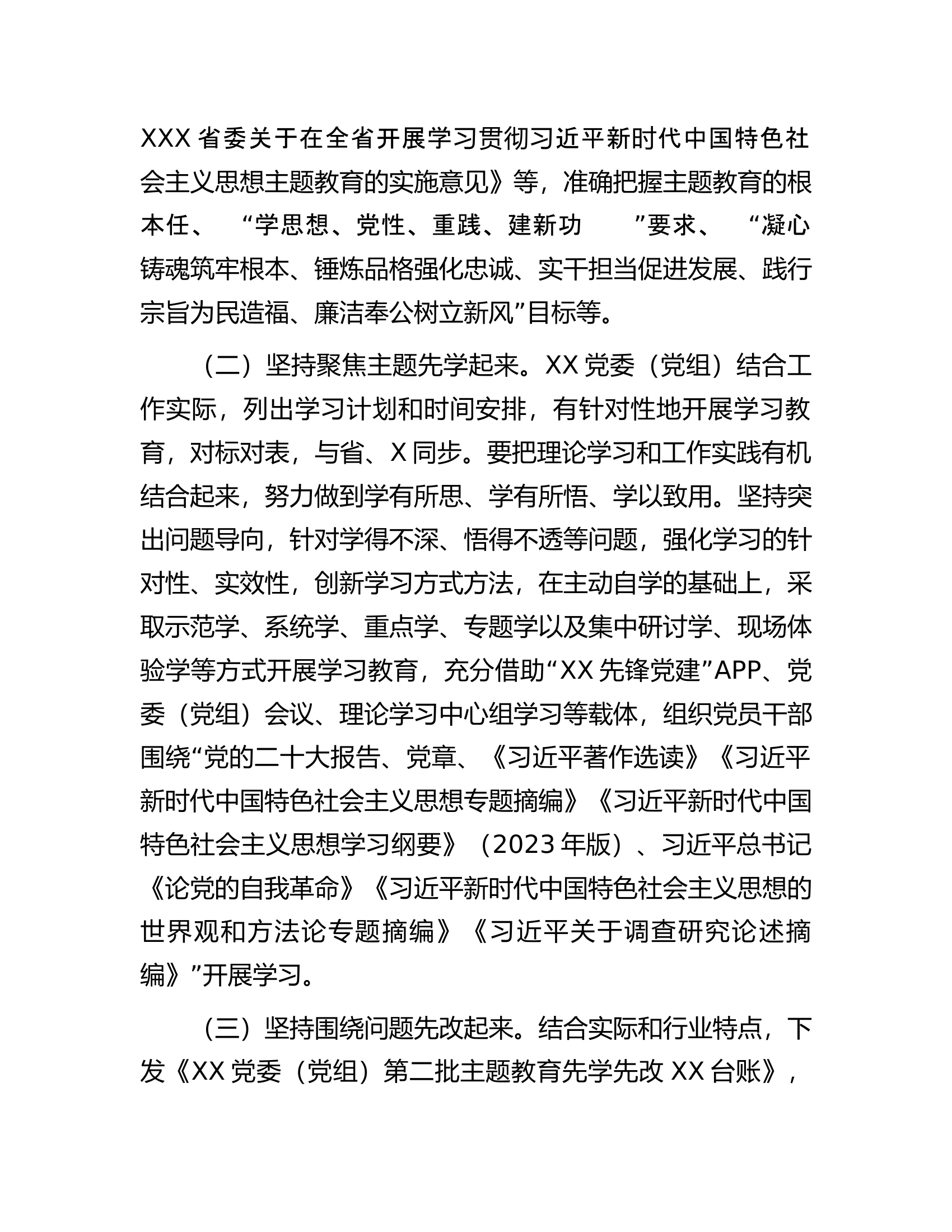 XXX省委关于在全省开展学习贯彻习近平新时代中国特色社会主义思想主题教育的实施意见》等，准确把握主题教育的根本任、“学思想、党性、重践、建新功”要求、“凝心铸魂筑牢根本、锤炼品格强化忠诚、实干担当促进发展、践行宗旨为民造福、廉洁奉公树立新风”目标等。

（二）坚持聚焦主题先学起来。XX党委（党组）结合工作实际，列出学习计划和时间安排，有针对性地开展学习教育，对标对表，与省、X同步。要把理论学习和工作实践有机结合起来，努力做到学有所思、学有所悟、学以致用。坚持突出问题导向，针对学得不深、悟得不透等问题，强化学习的针对性、实效性，创新学习方式方法，在主动自学的基础上，采取示范学、系统学、重点学、专题学以及集中研讨学、现场体验学等方式开展学习教育，充分借助“XX先锋党建”APP、党委（党组）会议、理论学习中心组学习等载体，组织党员干部围绕“党的二十大报告、党章、《习近平著作选读》《习近平新时代中国特色社会主义思想专题摘编》《习近平新时代中国特色社会主义思想学习纲要》（2023年版）、习近平总书记《论党的自我革命》《习近平新时代中国特色社会主义思想的世界观和方法论专题摘编》《习近平关于调查研究论述摘编》”开展学习。

（三）坚持围绕问题先改起来。结合实际和行业特点，下发《XX党委（党组）第二批主题教育先学先改XX台账》，